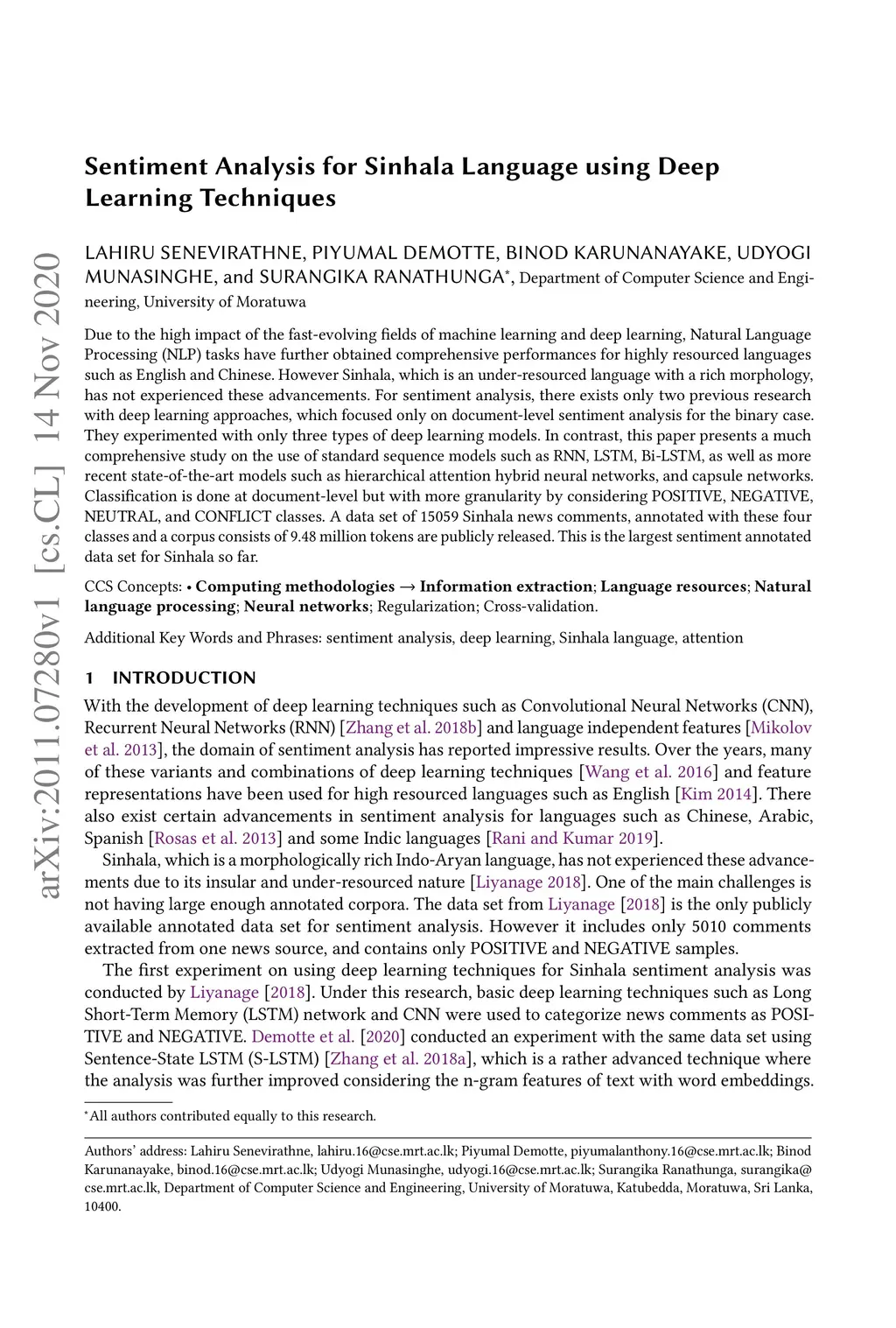 arXiv:2011.07280v1 [cs.CL] 14 Nov 2020

Sentiment Analysis for Sinhala Language using Deep Learning Techniques

LAHIRU SENEVIRATHNE, PIYUMAL DEMOTTE, BINOD KARUNANAYAKE, UDYOGI MUNASINGHE, and SURANGIKA RANATHUNGA*, Department of Computer Science and Engineering, University of Moratuwa

Due to the high impact of the fast-evolving fields of machine learning and deep learning, Natural Language Processing (NLP) tasks have further obtained comprehensive performances for highly resourced languages such as English and Chinese. However Sinhala, which is an under-resourced language with a rich morphology, has not experienced these advancements. For sentiment analysis, there exists only two previous research with deep learning approaches, which focused only on document-level sentiment analysis for the binary case. They experimented with only three types of deep learning models. In contrast, this paper presents a much comprehensive study on the use of standard sequence models such as RNN, LSTM, Bi-LSTM, as well as more recent state-of-the-art models such as hierarchical attention hybrid neural networks, and capsule networks. Classification is done at document-level but with more granularity by considering POSITIVE, NEGATIVE, NEUTRAL, and CONFLICT classes. A data set of 15059 Sinhala news comments, annotated with these four classes and a corpus consists of 9.48 million tokens are publicly released. This is the largest sentiment annotated data set for Sinhala so far.

CCS Concepts: • Computing methodologies → Information extraction; Language resources; Natural language processing; Neural networks; Regularization; Cross-validation.

Additional Key Words and Phrases: sentiment analysis, deep learning, Sinhala language, attention

1 INTRODUCTION

With the development of deep learning techniques such as Convolutional Neural Networks (CNN), Recurrent Neural Networks (RNN) [Zhang et al. 2018b] and language independent features [Mikolov et al. 2013], the domain of sentiment analysis has reported impressive results. Over the years, many of these variants and combinations of deep learning techniques [Wang et al. 2016] and feature representations have been used for high resourced languages such as English [Kim 2014]. There also exist certain advancements in sentiment analysis for languages such as Chinese, Arabic, Spanish [Rosas et al. 2013] and some Indic languages [Rani and Kumar 2019].

Sinhala, which is a morphologically rich Indo-Aryan language, has not experienced these advancements due to its insular and under-resourced nature [Liyanage 2018]. One of the main challenges is not having large enough annotated corpora. The data set from Liyanage [2018] is the only publicly available annotated data set for sentiment analysis. However it includes only 5010 comments extracted from one news source, and contains only POSITIVE and NEGATIVE samples.

The first experiment on using deep learning techniques for Sinhala sentiment analysis was conducted by Liyanage [2018]. Under this research, basic deep learning techniques such as Long Short-Term Memory (LSTM) network and CNN were used to categorize news comments as POSITIVE and NEGATIVE. Demotte et al. [2020] conducted an experiment with the same data set using Sentence-State LSTM (S-LSTM) [Zhang et al. 2018a], which is a rather advanced technique where the analysis was further improved considering the n-gram features of text with word embeddings.

*All authors contributed equally to this research.

Authors' address: Lahiru Senevirathne, lahiru.16@cse.mrt.ac.lk; Piyumal Demotte, piyumalanthony.16@cse.mrt.ac.lk; Binod Karunanayake, binod.16@cse.mrt.ac.lk; Udyogi Munasinghe, udyogi.16@cse.mrt.ac.lk; Surangika Ranathunga, surangika@cse.mrt.ac.lk, Department of Computer Science and Engineering, University of Moratuwa, Katubedda, Moratuwa, Sri Lanka, 10400.